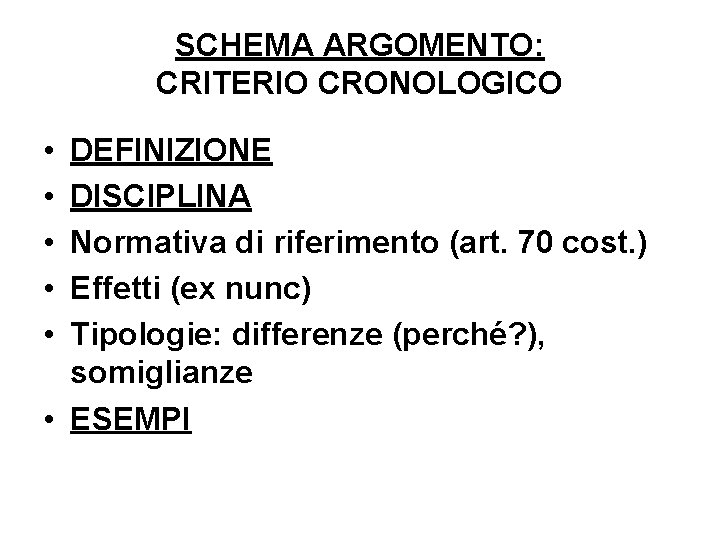 SCHEMA ARGOMENTO:
CRITERIO CRONOLOGICO

• DEFINIZIONE
• DISCIPLINA
• Normativa di riferimento (art. 70 cost.)
• Effetti (ex nunc)
• Tipologie: differenze (perché?), somiglianze
• ESEMPI